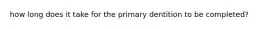 how long does it take for the primary dentition to be completed?